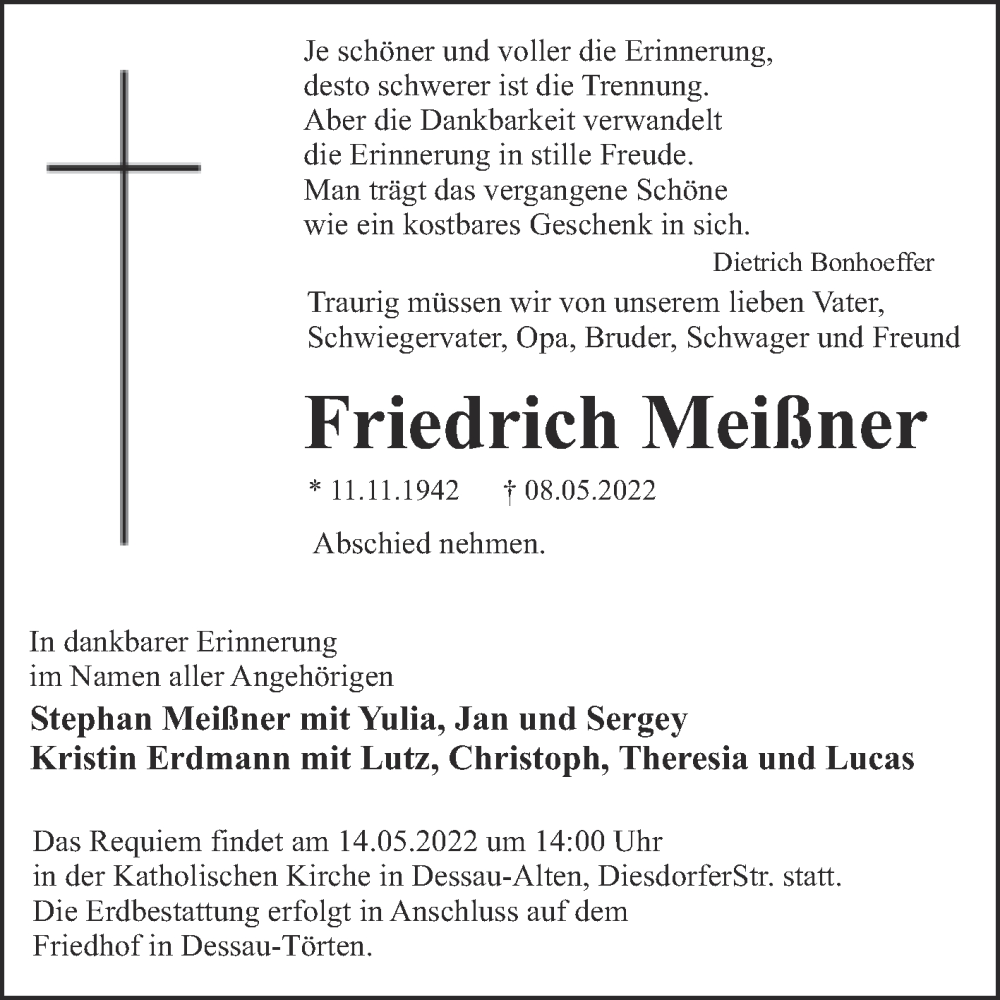 Je schöner und voller die Erinnerung,
desto schwerer ist die Trennung.
Aber die Dankbarkeit verwandelt
die Erinnerung in stille Freude.
Man trägt das vergangene Schöne
wie ein kostbares Geschenk in sich.

Dietrich Bonhoeffer

Traurig müssen wir von unserem lieben Vater, Schwiegervater, Opa, Bruder, Schwager und Freund

Friedrich Meißner

* 11.11.1942 † 08.05.2022

Abschied nehmen.

In dankbarer Erinnerung
im Namen aller Angehörigen

Stephan Meißner mit Yulia, Jan und Sergey
Kristin Erdmann mit Lutz, Christoph, Theresia und Lucas

Das Requiem findet am 14.05.2022 um 14:00 Uhr in der Katholischen Kirche in Dessau-Alten, DiesdorferStr. statt. Die Erdbestattung erfolgt in Anschluss auf dem Friedhof in Dessau-Törten.